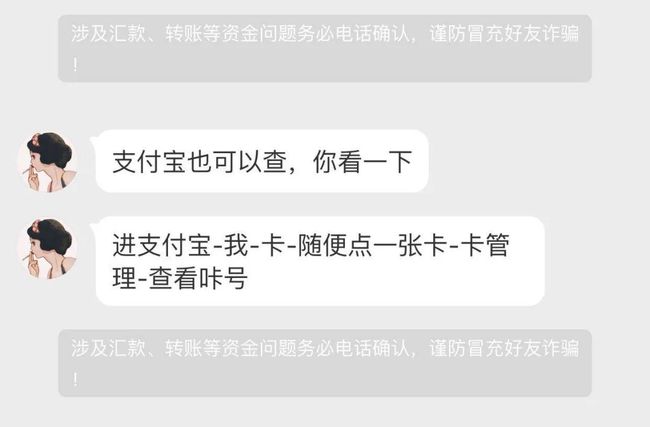 涉及汇款、转账等资金问题务必电话确认，谨防冒充好友诈骗！

支付宝也可以查，你看一下

进支付宝-我-卡-随便点一张卡-卡管理-查看咔号

涉及汇款、转账等资金问题务必电话确认，谨防冒充好友诈骗！